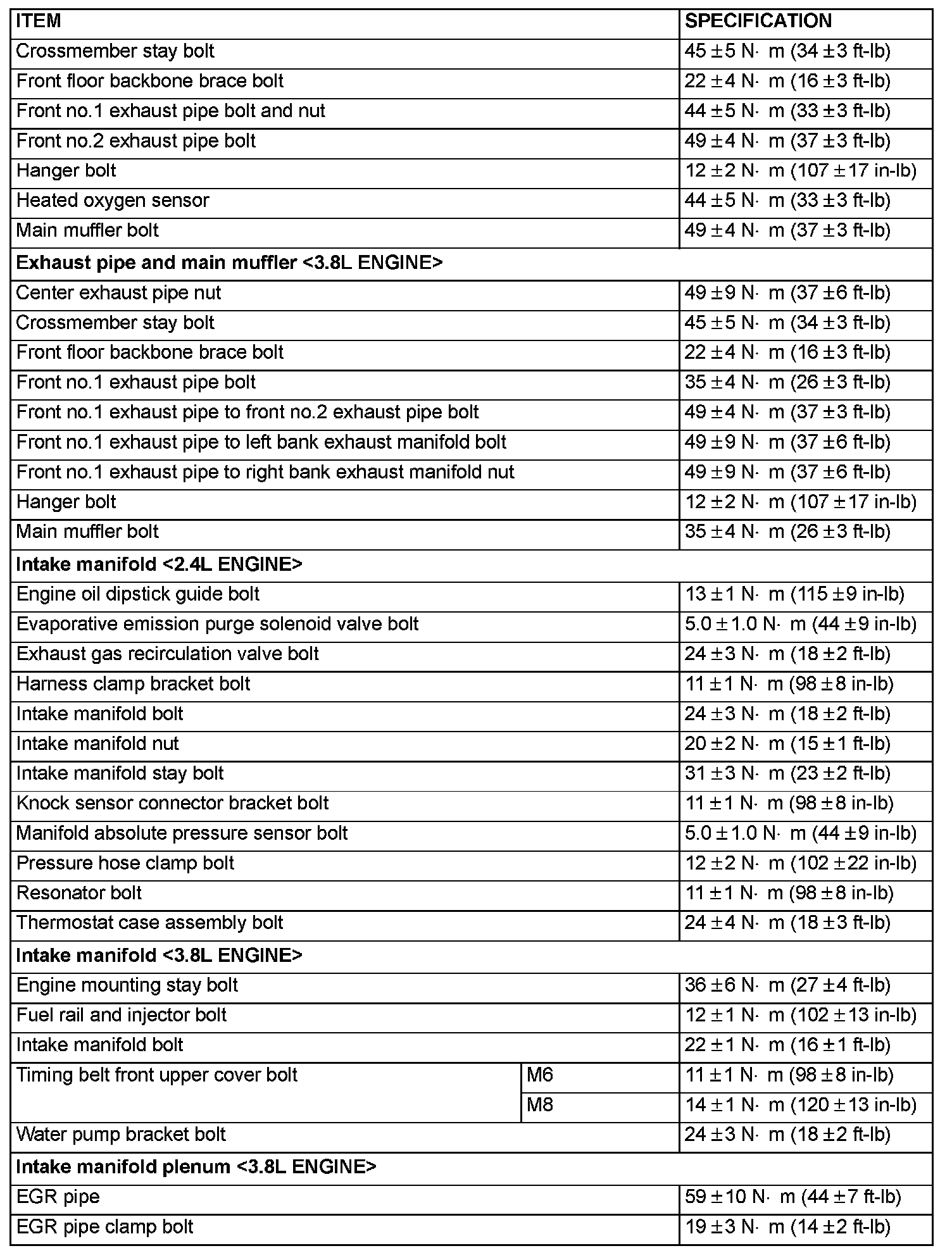 | ITEM | | SPECIFICATION |
|---|---|---|
| Crossmember stay bolt | | 45 ± 5 N· m (34 ± 3 ft-lb) |
| Front floor backbone brace bolt | | 22 ± 4 N· m (16 ± 3 ft-lb) |
| Front no.1 exhaust pipe bolt and nut | | 44 ± 5 N· m (33 ± 3 ft-lb) |
| Front no.2 exhaust pipe bolt | | 49 ± 4 N· m (37 ± 3 ft-lb) |
| Hanger bolt | | 12 ± 2 N· m (107 ± 17 in-lb) |
| Heated oxygen sensor | | 44 ± 5 N· m (33 ± 3 ft-lb) |
| Main muffler bolt | | 49 ± 4 N· m (37 ± 3 ft-lb) |
| **Exhaust pipe and main muffler <3.8L ENGINE>** | | |
| Center exhaust pipe nut | | 49 ± 9 N· m (37 ± 6 ft-lb) |
| Crossmember stay bolt | | 45 ± 5 N· m (34 ± 3 ft-lb) |
| Front floor backbone brace bolt | | 22 ± 4 N· m (16 ± 3 ft-lb) |
| Front no.1 exhaust pipe bolt | | 35 ± 4 N· m (26 ± 3 ft-lb) |
| Front no.1 exhaust pipe to front no.2 exhaust pipe bolt | | 49 ± 4 N· m (37 ± 3 ft-lb) |
| Front no.1 exhaust pipe to left bank exhaust manifold bolt | | 49 ± 9 N· m (37 ± 6 ft-lb) |
| Front no.1 exhaust pipe to right bank exhaust manifold nut | | 49 ± 9 N· m (37 ± 6 ft-lb) |
| Hanger bolt | | 12 ± 2 N· m (107 ± 17 in-lb) |
| Main muffler bolt | | 35 ± 4 N· m (26 ± 3 ft-lb) |
| **Intake manifold <2.4L ENGINE>** | | |
| Engine oil dipstick guide bolt | | 13 ± 1 N· m (115 ± 9 in-lb) |
| Evaporative emission purge solenoid valve bolt | | 5.0 ± 1.0 N· m (44 ± 9 in-lb) |
| Exhaust gas recirculation valve bolt | | 24 ± 3 N· m (18 ± 2 ft-lb) |
| Harness clamp bracket bolt | | 11 ± 1 N· m (98 ± 8 in-lb) |
| Intake manifold bolt | | 24 ± 3 N· m (18 ± 2 ft-lb) |
| Intake manifold nut | | 20 ± 2 N· m (15 ± 1 ft-lb) |
| Intake manifold stay bolt | | 31 ± 3 N· m (23 ± 2 ft-lb) |
| Knock sensor connector bracket bolt | | 11 ± 1 N· m (98 ± 8 in-lb) |
| Manifold absolute pressure sensor bolt | | 5.0 ± 1.0 N· m (44 ± 9 in-lb) |
| Pressure hose clamp bolt | | 12 ± 2 N· m (102 ± 22 in-lb) |
| Resonator bolt | | 11 ± 1 N· m (98 ± 8 in-lb) |
| Thermostat case assembly bolt | | 24 ± 4 N· m (18 ± 3 ft-lb) |
| **Intake manifold <3.8L ENGINE>** | | |
| Engine mounting stay bolt | | 36 ± 6 N· m (27 ± 4 ft-lb) |
| Fuel rail and injector bolt | | 12 ± 1 N· m (102 ± 13 in-lb) |
| Intake manifold bolt | | 22 ± 1 N· m (16 ± 1 ft-lb) |
| Timing belt front upper cover bolt | M6 | 11 ± 1 N· m (98 ± 8 in-lb) |
| | M8 | 14 ± 1 N· m (120 ± 13 in-lb) |
| Water pump bracket bolt | | 24 ± 3 N· m (18 ± 2 ft-lb) |
| **Intake manifold plenum <3.8L ENGINE>** | | |
| EGR pipe | | 59 ± 10 N· m (44 ± 7 ft-lb) |
| EGR pipe clamp bolt | | 19 ± 3 N· m (14 ± 2 ft-lb) |